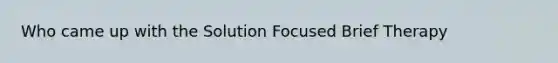 Who came up with the Solution Focused Brief Therapy